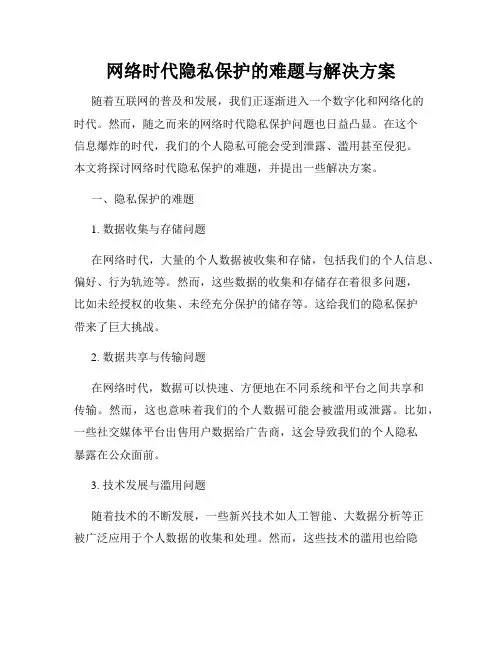 网络时代隐私保护的难题与解决方案

随着互联网的普及和发展，我们正逐渐进入一个数字化和网络化的时代。然而，随之而来的网络时代隐私保护问题也日益凸显。在这个信息爆炸的时代，我们的个人隐私可能会受到泄露、滥用甚至侵犯。本文将探讨网络时代隐私保护的难题，并提出一些解决方案。

一、隐私保护的难题

1. 数据收集与存储问题

在网络时代，大量的个人数据被收集和存储，包括我们的个人信息、偏好、行为轨迹等。然而，这些数据的收集和存储存在着很多问题，比如未经授权的收集、未经充分保护的储存等。这给我们的隐私保护带来了巨大挑战。

2. 数据共享与传输问题

在网络时代，数据可以快速、方便地在不同系统和平台之间共享和传输。然而，这也意味着我们的个人数据可能会被滥用或泄露。比如，一些社交媒体平台出售用户数据给广告商，这会导致我们的个人隐私暴露在公众面前。

3. 技术发展与滥用问题

随着技术的不断发展，一些新兴技术如人工智能、大数据分析等正被广泛应用于个人数据的收集和处理。然而，这些技术的滥用也给隐